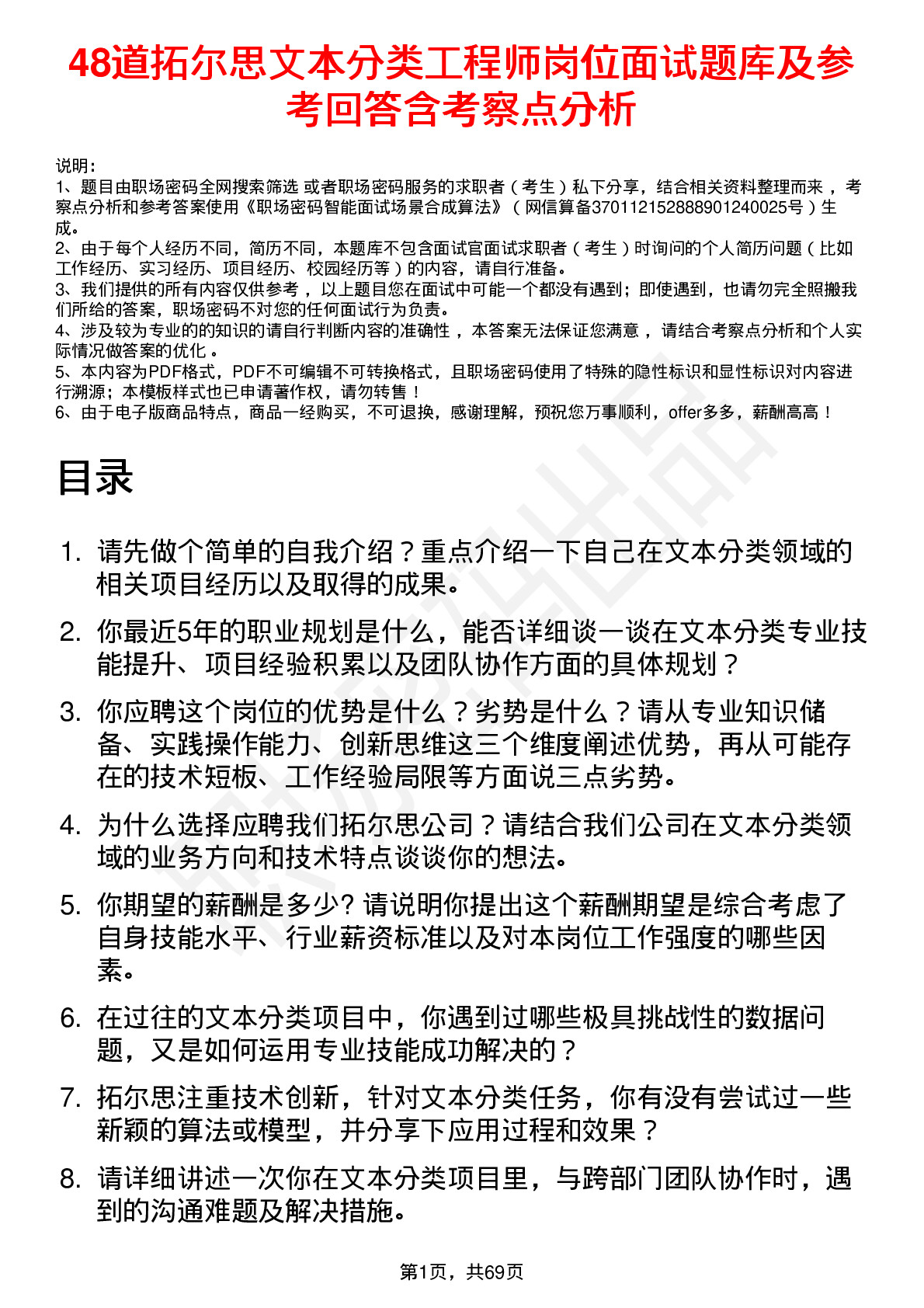 48道拓尔思文本分类工程师岗位面试题库及参考回答含考察点分析

说明：
1、题目由职场密码全网搜索筛选 或者职场密码服务的求职者（考生）私下分享，结合相关资料整理而来 ，考察点分析和参考答案使用《职场密码智能面试场景合成算法》（网信算备370112152888901240025号）生成。
2、由于每个人经历不同，简历不同，本题库不包含面试官面试求职者（考生）时询问的个人简历问题（比如工作经历、实习经历、项目经历、校园经历等）的内容，请自行准备。
3、我们提供的所有内容仅供参考 ，以上题目您在面试中可能一个都没有遇到；即使遇到，也请勿完全照搬我们所给的答案，职场密码不对您的任何面试行为负责。
4、涉及较为专业的的知识的请自行判断内容的准确性 ，本答案无法保证您满意 ，请结合考察点分析和个人实际情况做答案的优化 。
5、本内容为PDF格式，PDF不可编辑不可转换格式，且职场密码使用了特殊的隐性标识和显性标识对内容进行溯源；本模板样式也已申请著作权，请勿转售！
6、由于电子版商品特点，商品一经购买，不可退换，感谢理解，预祝您万事顺利，offer多多，薪酬高高！

目录

1. 请先做个简单的自我介绍？重点介绍一下自己在文本分类领域的相关项目经历以及取得的成果。
2. 你最近5年的职业规划是什么，能否详细谈一谈在文本分类专业技能提升、项目经验积累以及团队协作方面的具体规划？
3. 你应聘这个岗位的优势是什么？劣势是什么？请从专业知识储备、实践操作能力、创新思维这三个维度阐述优势，再从可能存在的技术短板、工作经验局限等方面说三点劣势。
4. 为什么选择应聘我们拓尔思公司？请结合我们公司在文本分类领域的业务方向和技术特点谈谈你的想法。
5. 你期望的薪酬是多少? 请说明你提出这个薪酬期望是综合考虑了自身技能水平、行业薪资标准以及对本岗位工作强度的哪些因素。
6. 在过往的文本分类项目中，你遇到过哪些极具挑战性的数据问题，又是如何运用专业技能成功解决的？
7. 拓尔思注重技术创新，针对文本分类任务，你有没有尝试过一些新颖的算法或模型，并分享下应用过程和效果？
8. 请详细讲述一次你在文本分类项目里，与跨部门团队协作时，遇到的沟通难题及解决措施。

第1页，共69页